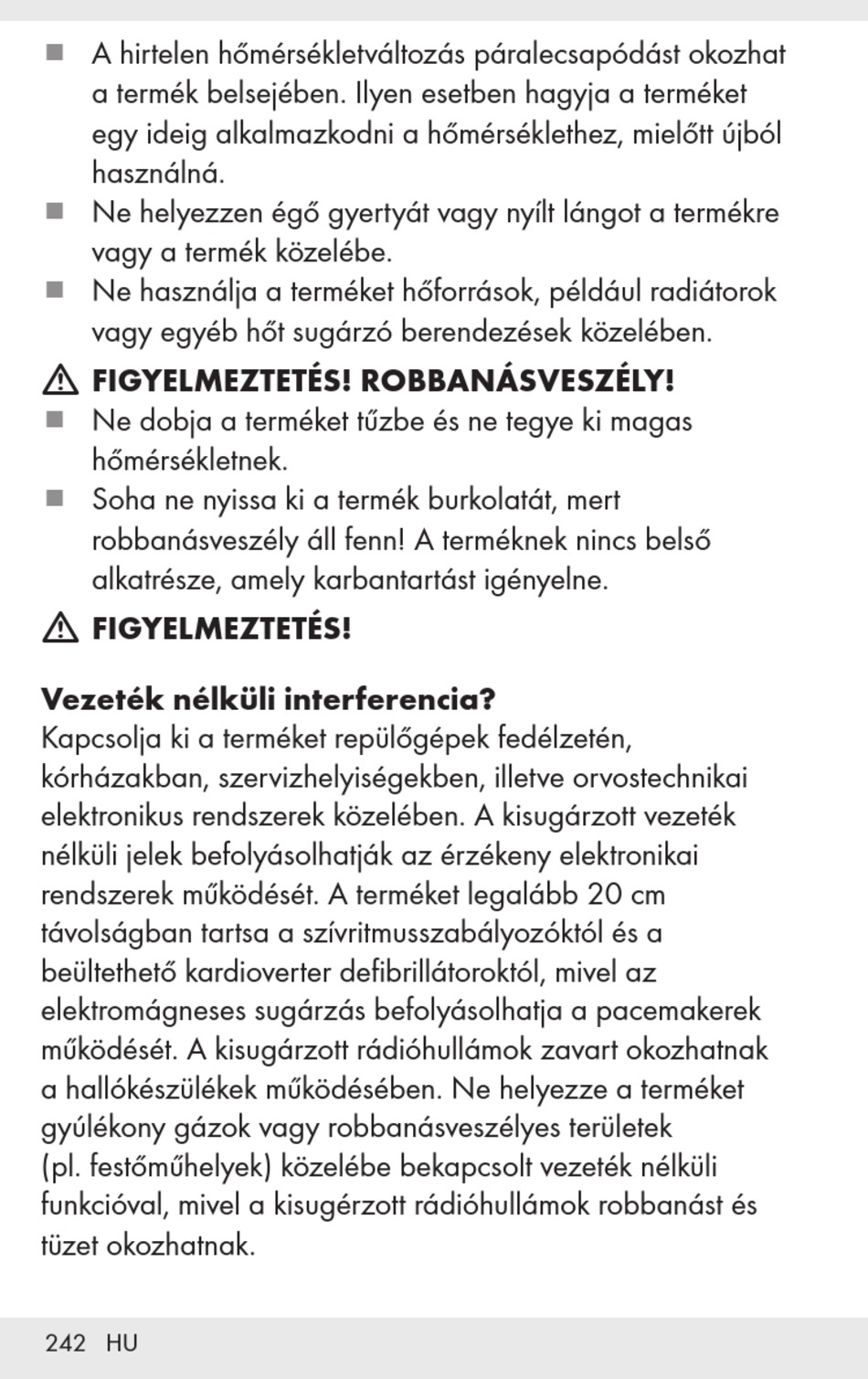 ■ A hirtelen hőmérsékletváltozás páralecsapódást okozhat a termék belsejében. Ilyen esetben hagyja a terméket egy ideig alkalmazkodni a hőmérséklethez, mielőtt újból használná.
■ Ne helyezzen égő gyertyát vagy nyílt lángot a termékre vagy a termék közelébe.
■ Ne használja a terméket hőforrások, például radiátorok vagy egyéb hőt sugárzó berendezések közelében.

⚠ FIGYELMEZTETÉS! ROBBANÁSVESZÉLY!
■ Ne dobja a terméket tűzbe és ne tegye ki magas hőmérsékletnek.
■ Soha ne nyissa ki a termék burkolatát, mert robbanásveszély áll fenn! A terméknek nincs belső alkatrésze, amely karbantartást igényelne.

⚠ FIGYELMEZTETÉS!

Vezeték nélküli interferencia?
Kapcsolja ki a terméket repülőgépek fedélzetén, kórházakban, szervizhelyiségekben, illetve orvostechnikai elektronikus rendszerek közelében. A kisugárzott vezeték nélküli jelek befolyásolhatják az érzékeny elektronikai rendszerek működését. A terméket legalább 20 cm távolságban tartsa a szívritmusszabályozóktól és a beültethető kardioverter defibrillátoroktól, mivel az elektromágneses sugárzás befolyásolhatja a pacemakerek működését. A kisugárzott rádióhullámok zavart okozhatnak a hallókészülékek működésében. Ne helyezze a terméket gyúlékony gázok vagy robbanásveszélyes területek (pl. festőműhelyek) közelébe bekapcsolt vezeték nélküli funkcióval, mivel a kisugérzott rádióhullámok robbanást és tüzet okozhatnak.

242 HU